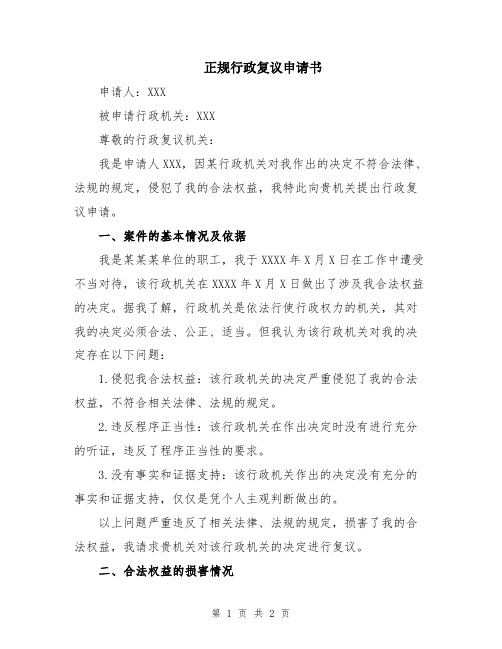 正规行政复议申请书

申请人：XXX

被申请行政机关：XXX

尊敬的行政复议机关：

我是申请人XXX，因某行政机关对我作出的决定不符合法律、法规的规定，侵犯了我的合法权益，我特此向贵机关提出行政复议申请。

一、案件的基本情况及依据

我是某某某单位的职工，我于XXXX年X月X日在工作中遭受不当对待，该行政机关在XXXX年X月X日做出了涉及我合法权益的决定。据我了解，行政机关是依法行使行政权力的机关，其对我的决定必须合法、公正、适当。但我认为该行政机关对我的决定存在以下问题：

1.侵犯我合法权益：该行政机关的决定严重侵犯了我的合法权益，不符合相关法律、法规的规定。

2.违反程序正当性：该行政机关在作出决定时没有进行充分的听证，违反了程序正当性的要求。

3.没有事实和证据支持：该行政机关作出的决定没有充分的事实和证据支持，仅仅是凭个人主观判断做出的。

以上问题严重违反了相关法律、法规的规定，损害了我的合法权益，我请求贵机关对该行政机关的决定进行复议。

二、合法权益的损害情况

第 1 页 共 2 页